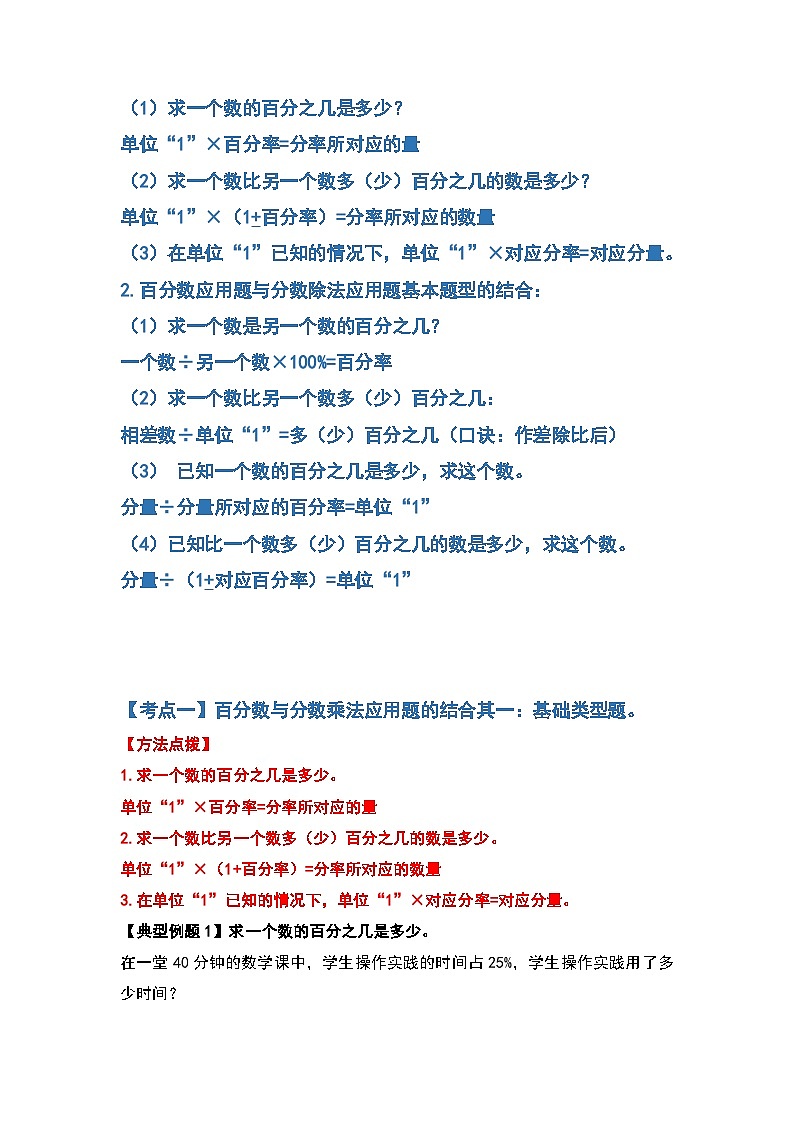 （1）求一个数的百分之几是多少？
单位“1”×百分率=分率所对应的量
（2）求一个数比另一个数多（少）百分之几的数是多少？
单位“1”×（1±百分率）=分率所对应的数量
（3）在单位“1”已知的情况下，单位“1”×对应分率=对应分量。
2.百分数应用题与分数除法应用题基本题型的结合：
（1）求一个数是另一个数的百分之几？
一个数÷另一个数×100%=百分率
（2）求一个数比另一个数多（少）百分之几：
相差数÷单位“1”=多（少）百分之几（口诀：作差除比后）
（3） 已知一个数的百分之几是多少，求这个数。
分量÷分量所对应的百分率=单位“1”
（4）已知比一个数多（少）百分之几的数是多少，求这个数。
分量÷（1±对应百分率）=单位“1”

【考点一】百分数与分数乘法应用题的结合其一：基础类型题。
【方法点拨】
1.求一个数的百分之几是多少。
单位“1”×百分率=分率所对应的量
2.求一个数比另一个数多（少）百分之几的数是多少。
单位“1”×（1+百分率）=分率所对应的数量
3.在单位“1”已知的情况下，单位“1”×对应分率=对应分量。
【典型例题1】求一个数的百分之几是多少。
在一堂40分钟的数学课中，学生操作实践的时间占25%，学生操作实践用了多少时间？